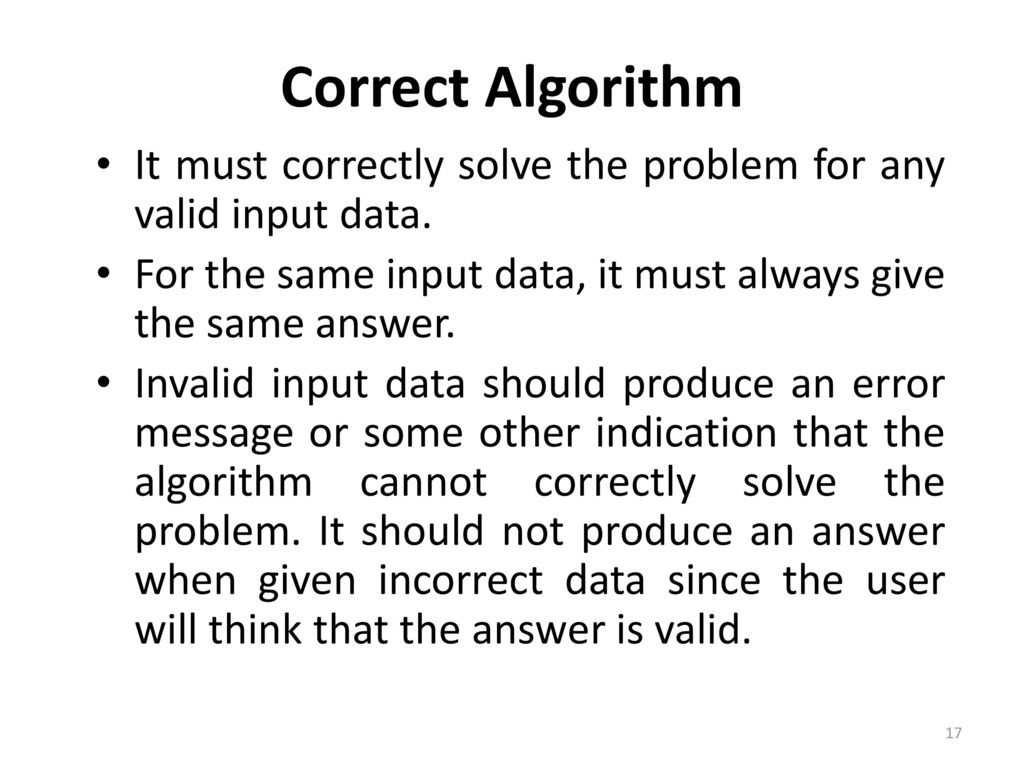 Correct Algorithm

• It must correctly solve the problem for any valid input data.

• For the same input data, it must always give the same answer.

• Invalid input data should produce an error message or some other indication that the algorithm cannot correctly solve the problem. It should not produce an answer when given incorrect data since the user will think that the answer is valid.

17